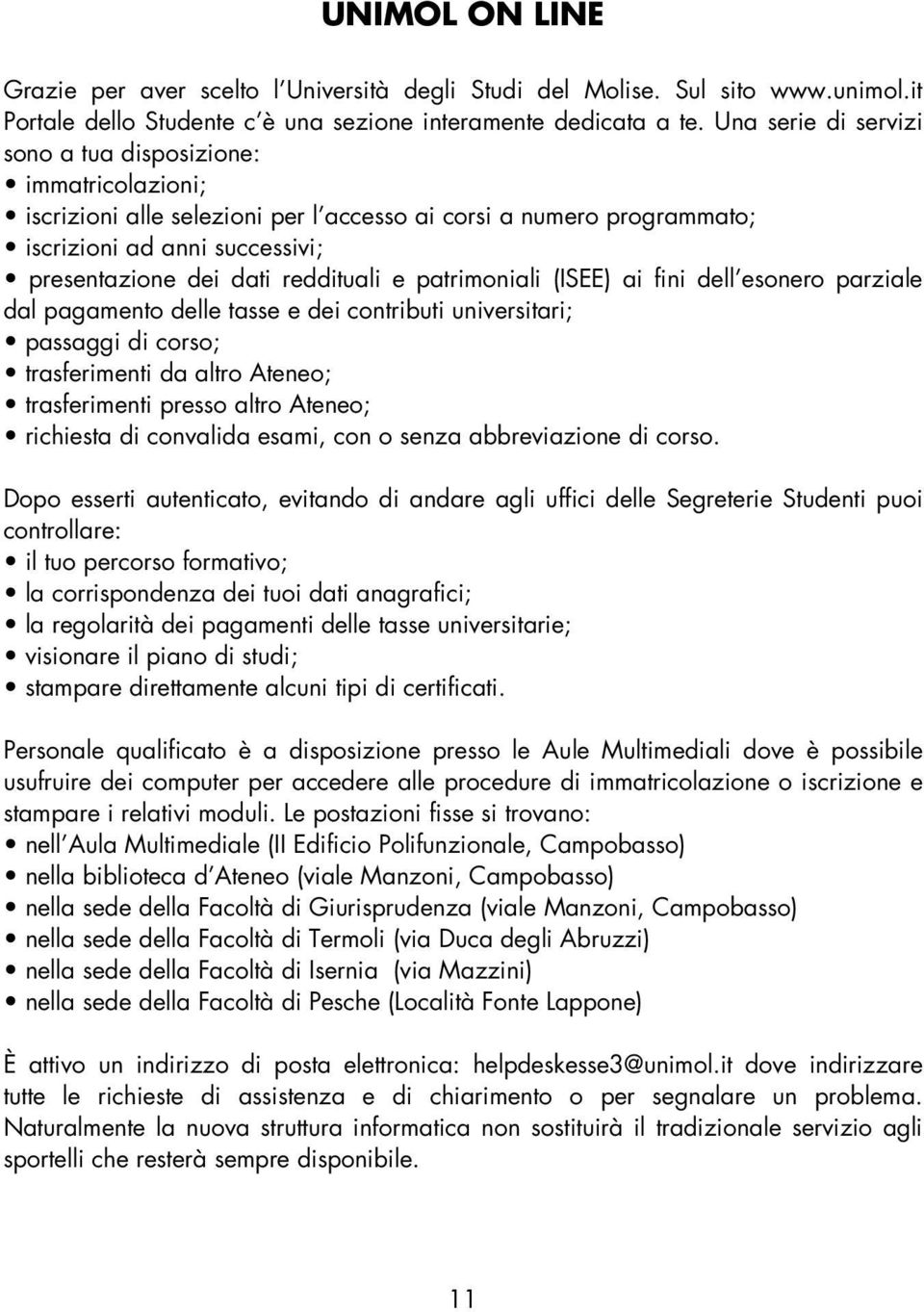 UNIMOL ON LINE

Grazie per aver scelto l'Università degli Studi del Molise. Sul sito www.unimol.it Portale dello Studente c'è una sezione interamente dedicata a te. Una serie di servizi sono a tua disposizione:
• immatricolazioni;
• iscrizioni alle selezioni per l'accesso ai corsi a numero programmato;
• iscrizioni ad anni successivi;
• presentazione dei dati reddituali e patrimoniali (ISEE) ai fini dell'esonero parziale dal pagamento delle tasse e dei contributi universitari;
• passaggi di corso;
• trasferimenti da altro Ateneo;
• trasferimenti presso altro Ateneo;
• richiesta di convalida esami, con o senza abbreviazione di corso.

Dopo esserti autenticato, evitando di andare agli uffici delle Segreterie Studenti puoi controllare:
• il tuo percorso formativo;
• la corrispondenza dei tuoi dati anagrafici;
• la regolarità dei pagamenti delle tasse universitarie;
• visionare il piano di studi;
• stampare direttamente alcuni tipi di certificati.

Personale qualificato è a disposizione presso le Aule Multimediali dove è possibile usufruire dei computer per accedere alle procedure di immatricolazione o iscrizione e stampare i relativi moduli. Le postazioni fisse si trovano:
• nell'Aula Multimediale (II Edificio Polifunzionale, Campobasso)
• nella biblioteca d'Ateneo (viale Manzoni, Campobasso)
• nella sede della Facoltà di Giurisprudenza (viale Manzoni, Campobasso)
• nella sede della Facoltà di Termoli (via Duca degli Abruzzi)
• nella sede della Facoltà di Isernia (via Mazzini)
• nella sede della Facoltà di Pesche (Località Fonte Lappone)

È attivo un indirizzo di posta elettronica: helpdeskesse3@unimol.it dove indirizzare tutte le richieste di assistenza e di chiarimento o per segnalare un problema. Naturalmente la nuova struttura informatica non sostituirà il tradizionale servizio agli sportelli che resterà sempre disponibile.

11